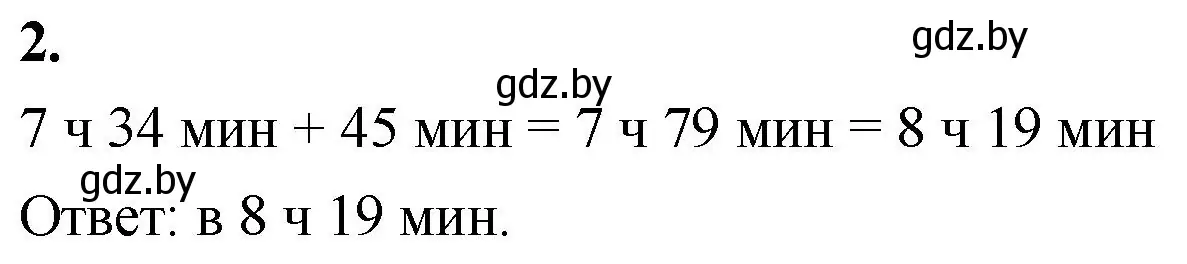 2.

gdz.by

gdz.by

7 ч 34 мин + 45 мин = 7 ч 79 мин = 8 ч 19 мин

gdz.by

Ответ: в 8 ч 19 мин.